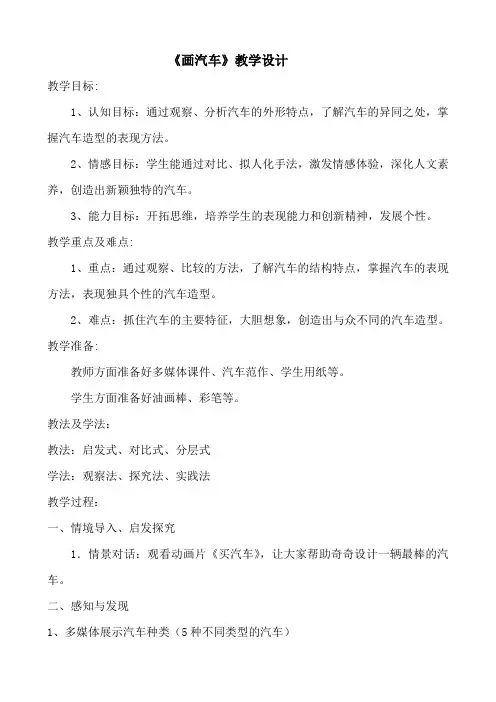 《画汽车》教学设计

教学目标:

1、认知目标：通过观察、分析汽车的外形特点，了解汽车的异同之处，掌握汽车造型的表现方法。

2、情感目标：学生能通过对比、拟人化手法，激发情感体验，深化人文素养，创造出新颖独特的汽车。

3、能力目标：开拓思维，培养学生的表现能力和创新精神，发展个性。

教学重点及难点:

1、重点：通过观察、比较的方法，了解汽车的结构特点，掌握汽车的表现方法，表现独具个性的汽车造型。

2、难点：抓住汽车的主要特征，大胆想象，创造出与众不同的汽车造型。

教学准备:

教师方面准备好多媒体课件、汽车范作、学生用纸等。

学生方面准备好油画棒、彩笔等。

教法及学法：

教法：启发式、对比式、分层式

学法：观察法、探究法、实践法

教学过程：

一、情境导入、启发探究

1．情景对话：观看动画片《买汽车》，让大家帮助奇奇设计一辆最棒的汽车。

二、感知与发现

1、多媒体展示汽车种类（5种不同类型的汽车）